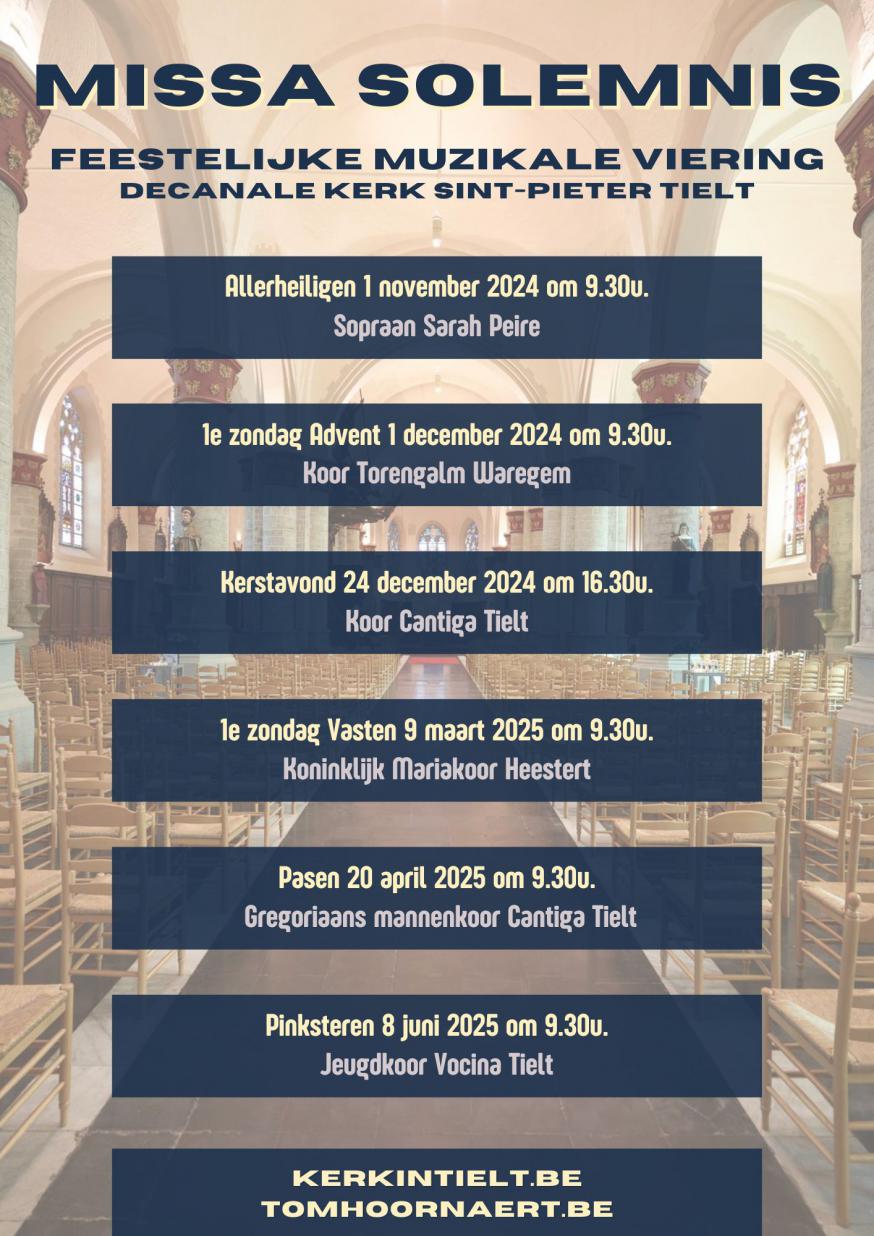 MISSA SOLEMNIS

FEESTELIJKE MUZIKALE VIERING
DECANALE KERK SINT-PIETER TIELT

Allerheiligen 1 november 2024 om 9.30u.
Sopraan Sarah Peire

1e zondag Advent 1 december 2024 om 9.30u.
Koor Torengalm Waregem

Kerstavond 24 december 2024 om 16.30u.
Koor Cantiga Tielt

1e zondag Vasten 9 maart 2025 om 9.30u.
Koninklijk Mariakoor Heestert

Pasen 20 april 2025 om 9.30u.
Gregoriaans mannenkoor Cantiga Tielt

Pinksteren 8 juni 2025 om 9.30u.
Jeugdkoor Vocina Tielt

KERKINTIELT.BE
TOMHOORNAERT.BE